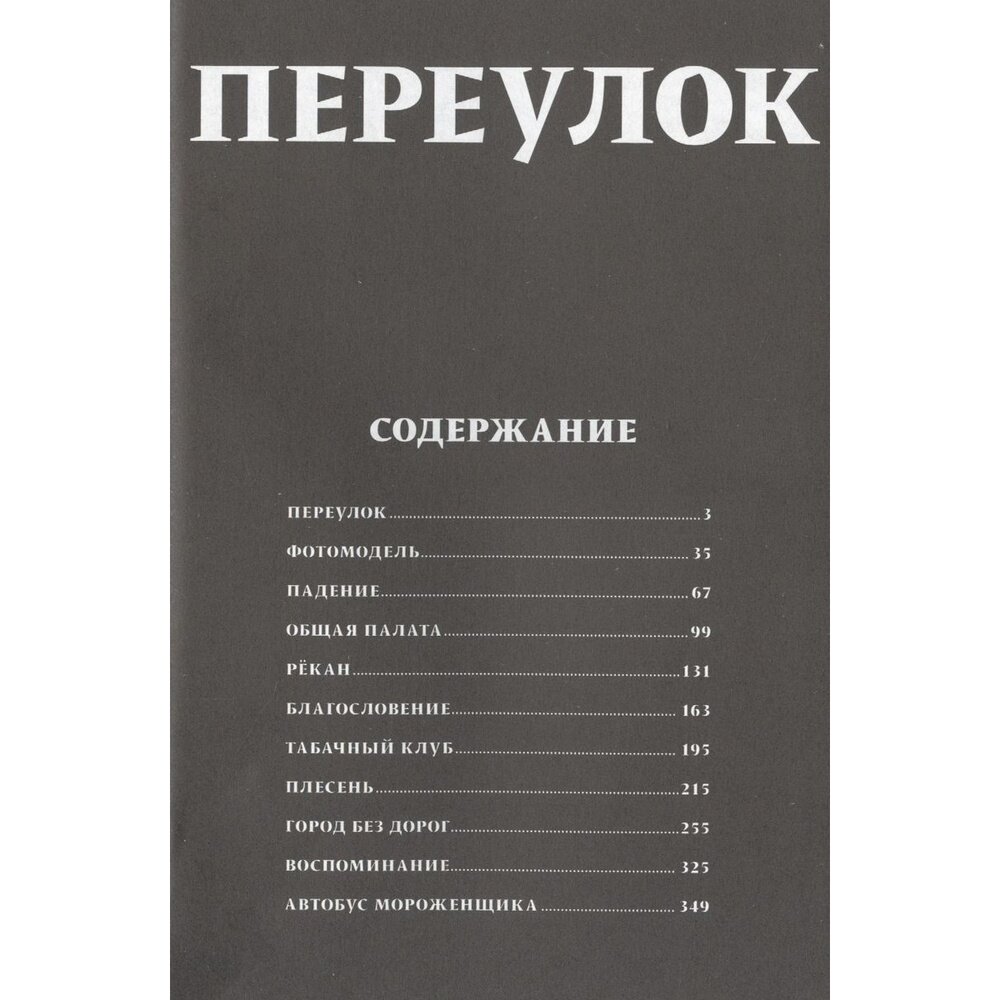 ПЕРЕУЛОК

СОДЕРЖАНИЕ

ПЕРЕУЛОК 3
ФОТОМОДЕЛЬ 35
ПАДЕНИЕ 67
ОБЩАЯ ПАЛАТА 99
РЁКАН 131
БЛАГОСЛОВЕНИЕ 163
ТАБАЧНЫЙ КЛУБ 195
ПЛЕСЕНЬ 215
ГОРОД БЕЗ ДОРОГ 255
ВОСПОМИНАНИЕ 325
АВТОБУС МОРОЖЕНЩИКА 349